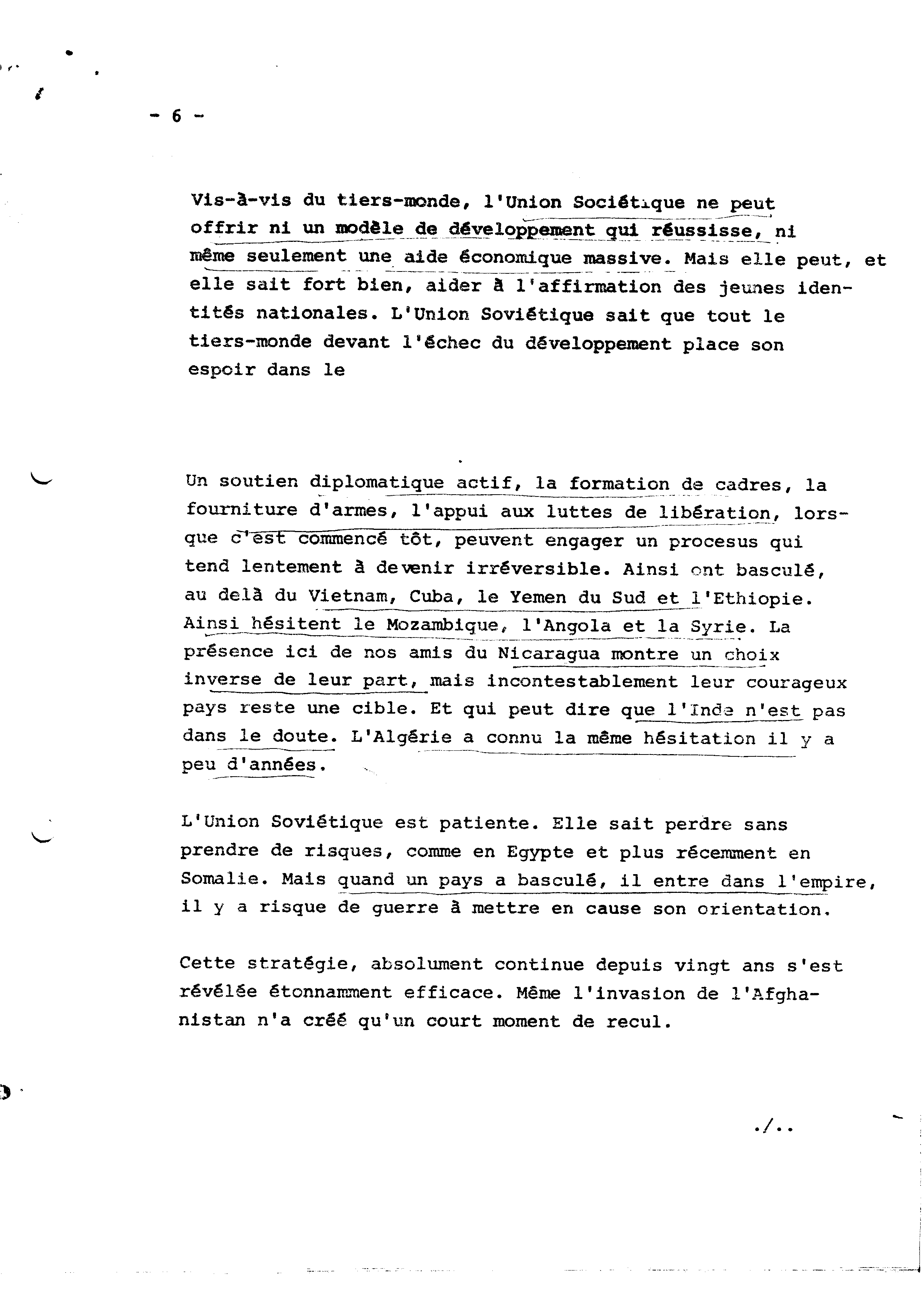 - 6 -

Vis-à-vis du tiers-monde, l'Union Sociétique ne peut offrir ni un modèle de développement qui réussisse, ni même seulement une aide économique massive. Mais elle peut, et elle sait fort bien, aider à l'affirmation des jeunes identités nationales. L'Union Soviétique sait que tout le tiers-monde devant l'échec du développement place son espoir dans le

Un soutien diplomatique actif, la formation de cadres, la fourniture d'armes, l'appui aux luttes de libération, lorsque c'est commencé tôt, peuvent engager un procesus qui tend lentement à devenir irréversible. Ainsi ont basculé, au delà du Vietnam, Cuba, le Yemen du Sud et l'Ethiopie. Ainsi hésitent le Mozambique, l'Angola et la Syrie. La présence ici de nos amis du Nicaragua montre un choix inverse de leur part, mais incontestablement leur courageux pays reste une cible. Et qui peut dire que l'Inde n'est pas dans le doute. L'Algérie a connu la même hésitation il y a peu d'années.

L'Union Soviétique est patiente. Elle sait perdre sans prendre de risques, comme en Egypte et plus récemment en Somalie. Mais quand un pays a basculé, il entre dans l'empire, il y a risque de guerre à mettre en cause son orientation.

Cette stratégie, absolument continue depuis vingt ans s'est révélée étonnamment efficace. Même l'invasion de l'Afghanistan n'a créé qu'un court moment de recul.

./..